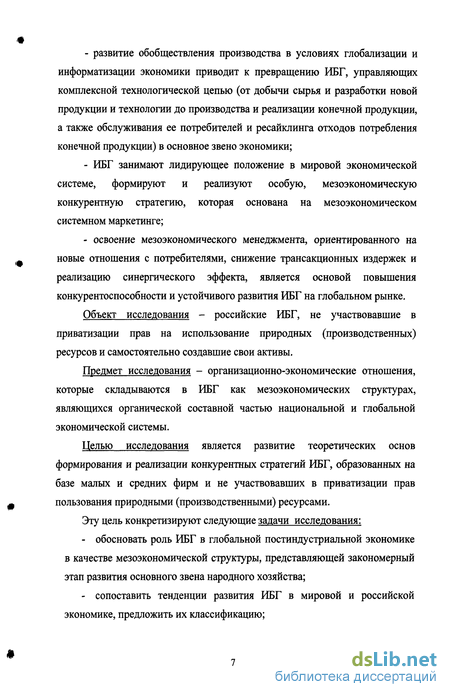 - развитие обобществления производства в условиях глобализации и информатизации экономики приводит к превращению ИБГ, управляющих комплексной технологической цепью (от добычи сырья и разработки новой продукции и технологии до производства и реализации конечной продукции, а также обслуживания ее потребителей и ресайклинга отходов потребления конечной продукции) в основное звено экономики;

- ИБГ занимают лидирующее положение в мировой экономической системе, формируют и реализуют особую, мезоэкономическую конкурентную стратегию, которая основана на мезоэкономическом системном маркетинге;

- освоение мезоэкономического менеджмента, ориентированного на новые отношения с потребителями, снижение трансакционных издержек и реализацию синергического эффекта, является основой повышения конкурентоспособности и устойчивого развития ИБГ на глобальном рынке.

Объект исследования – российские ИБГ, не участвовавшие в приватизации прав на использование природных (производственных) ресурсов и самостоятельно создавшие свои активы.

Предмет исследования – организационно-экономические отношения, которые складываются в ИБГ как мезоэкономических структурах, являющихся органической составной частью национальной и глобальной экономической системы.

Целью исследования является развитие теоретических основ формирования и реализации конкурентных стратегий ИБГ, образованных на базе малых и средних фирм и не участвовавших в приватизации прав пользования природными (производственными) ресурсами.

Эту цель конкретизируют следующие задачи исследования:

- обосновать роль ИБГ в глобальной постиндустриальной экономике в качестве мезоэкономической структуры, представляющей закономерный этап развития основного звена народного хозяйства;

- сопоставить тенденции развития ИБГ в мировой и российской экономике, предложить их классификацию;

7

dsLib.net
библиотека диссертаций